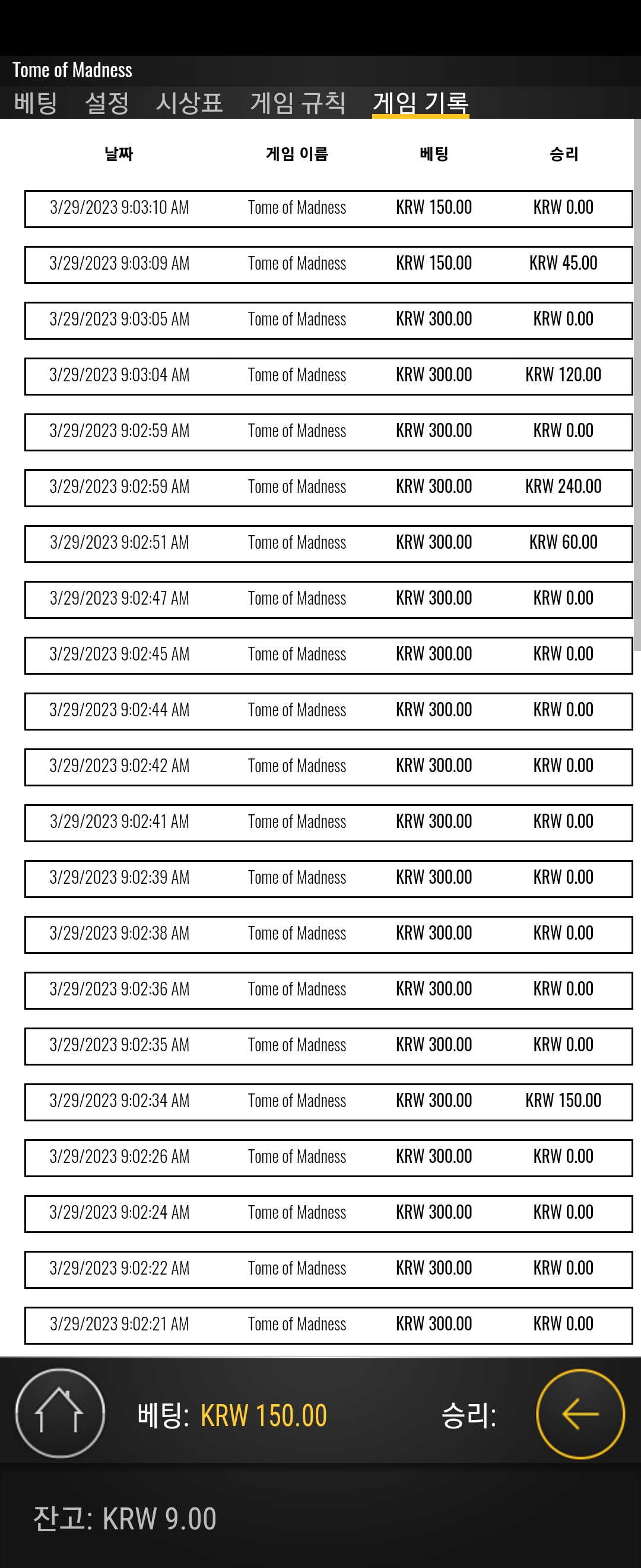 Tome of Madness

베팅 설정 시상표 게임 규칙 게임 기록

| 날짜 | 게임 이름 | 베팅 | 승리 |
|---|---|---|---|
| 3/29/2023 9:03:10 AM | Tome of Madness | KRW 150.00 | KRW 0.00 |
| 3/29/2023 9:03:09 AM | Tome of Madness | KRW 150.00 | KRW 45.00 |
| 3/29/2023 9:03:05 AM | Tome of Madness | KRW 300.00 | KRW 0.00 |
| 3/29/2023 9:03:04 AM | Tome of Madness | KRW 300.00 | KRW 120.00 |
| 3/29/2023 9:02:59 AM | Tome of Madness | KRW 300.00 | KRW 0.00 |
| 3/29/2023 9:02:59 AM | Tome of Madness | KRW 300.00 | KRW 240.00 |
| 3/29/2023 9:02:51 AM | Tome of Madness | KRW 300.00 | KRW 60.00 |
| 3/29/2023 9:02:47 AM | Tome of Madness | KRW 300.00 | KRW 0.00 |
| 3/29/2023 9:02:45 AM | Tome of Madness | KRW 300.00 | KRW 0.00 |
| 3/29/2023 9:02:44 AM | Tome of Madness | KRW 300.00 | KRW 0.00 |
| 3/29/2023 9:02:42 AM | Tome of Madness | KRW 300.00 | KRW 0.00 |
| 3/29/2023 9:02:41 AM | Tome of Madness | KRW 300.00 | KRW 0.00 |
| 3/29/2023 9:02:39 AM | Tome of Madness | KRW 300.00 | KRW 0.00 |
| 3/29/2023 9:02:38 AM | Tome of Madness | KRW 300.00 | KRW 0.00 |
| 3/29/2023 9:02:36 AM | Tome of Madness | KRW 300.00 | KRW 0.00 |
| 3/29/2023 9:02:35 AM | Tome of Madness | KRW 300.00 | KRW 0.00 |
| 3/29/2023 9:02:34 AM | Tome of Madness | KRW 300.00 | KRW 150.00 |
| 3/29/2023 9:02:26 AM | Tome of Madness | KRW 300.00 | KRW 0.00 |
| 3/29/2023 9:02:24 AM | Tome of Madness | KRW 300.00 | KRW 0.00 |
| 3/29/2023 9:02:22 AM | Tome of Madness | KRW 300.00 | KRW 0.00 |
| 3/29/2023 9:02:21 AM | Tome of Madness | KRW 300.00 | KRW 0.00 |

베팅: KRW 150.00 승리:

잔고: KRW 9.00